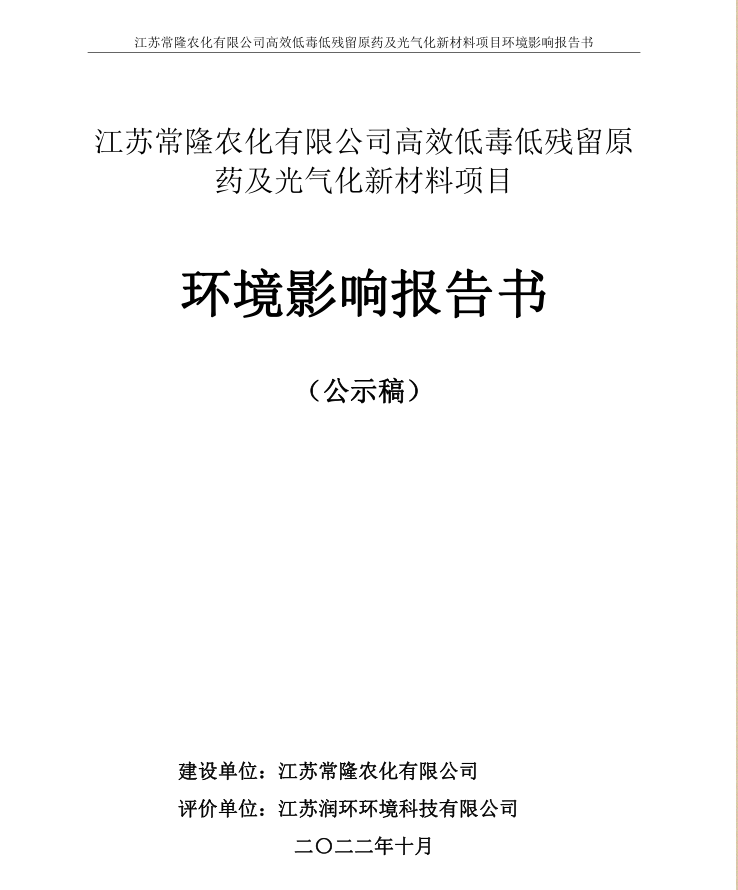 江苏常隆农化有限公司高效低毒低残留原药及光气化新材料项目环境影响报告书

江苏常隆农化有限公司高效低毒低残留原药及光气化新材料项目

环境影响报告书

（公示稿）

建设单位：江苏常隆农化有限公司

评价单位：江苏润环环境科技有限公司

二〇二二年十月